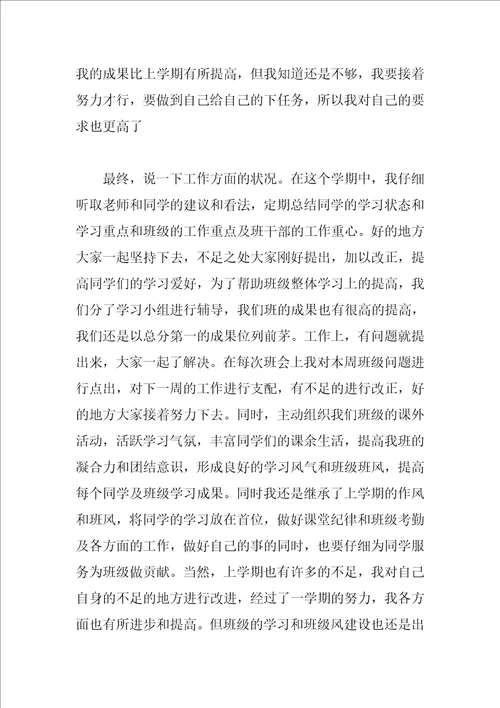 我的成果比上学期有所提高，但我知道还是不够，我要接着努力才行，要做到自己给自己的下任务，所以我对自己的要求也更高了

最终，说一下工作方面的状况。在这个学期中，我仔细听取老师和同学的建议和看法，定期总结同学的学习状态和学习重点和班级的工作重点及班干部的工作重心。好的地方大家一起坚持下去，不足之处大家刚好提出，加以改正，提高同学们的学习爱好，为了帮助班级整体学习上的提高，我们分了学习小组进行辅导，我们班的成果也有很高的提高，我们还是以总分第一的成果位列前茅。工作上，有问题就提出来，大家一起了解决。在每次班会上我对本周班级问题进行点出，对下一周的工作进行支配，有不足的进行改正，好的地方大家接着努力下去。同时，主动组织我们班级的课外活动，活跃学习气氛，丰富同学们的课余生活，提高我班的凝合力和团结意识，形成良好的学习风气和班级班风，提高每个同学及班级学习成果。同时我还是继承了上学期的作风和班风，将同学的学习放在首位，做好课堂纪律和班级考勤及各方面的工作，做好自己的事的同时，也要仔细为同学服务为班级做贡献。当然，上学期也有许多的不足，我对自己自身的不足的地方进行改进，经过了一学期的努力，我各方面也有所进步和提高。但班级的学习和班级风建设也还是出